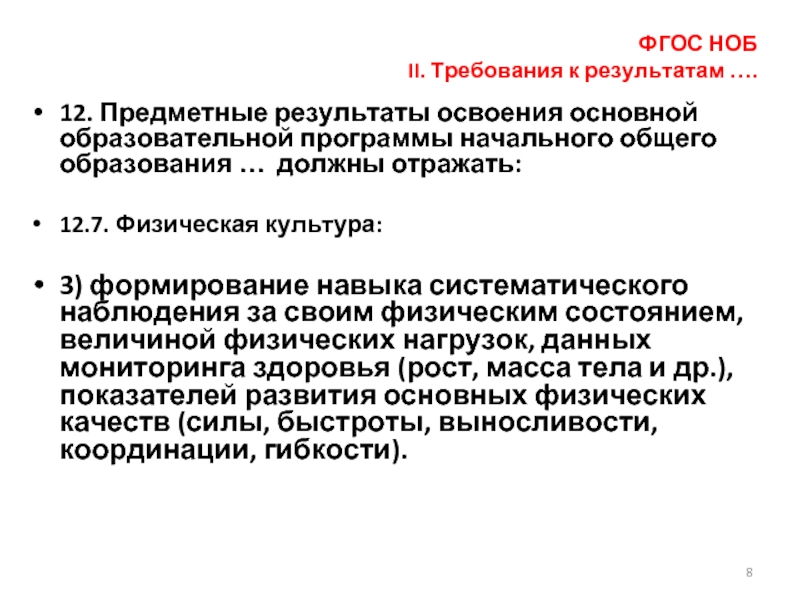 ФГОС НОБ
II. Требования к результатам ….

• 12. Предметные результаты освоения основной образовательной программы начального общего образования … должны отражать:

• 12.7. Физическая культура:

• 3) формирование навыка систематического наблюдения за своим физическим состоянием, величиной физических нагрузок, данных мониторинга здоровья (рост, масса тела и др.), показателей развития основных физических качеств (силы, быстроты, выносливости, координации, гибкости).

8